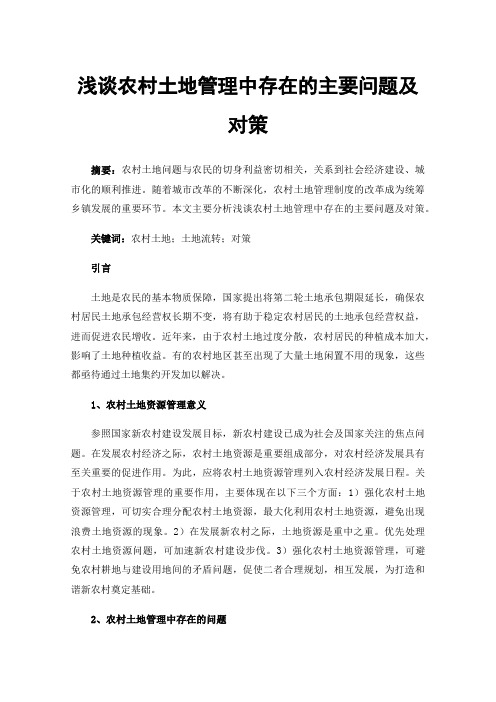 浅谈农村土地管理中存在的主要问题及对策

摘要：农村土地问题与农民的切身利益密切相关，关系到社会经济建设、城市化的顺利推进。随着城市改革的不断深化，农村土地管理制度的改革成为统筹乡镇发展的重要环节。本文主要分析浅谈农村土地管理中存在的主要问题及对策。

关键词：农村土地；土地流转；对策

引言

土地是农民的基本物质保障，国家提出将第二轮土地承包期限延长，确保农村居民土地承包经营权长期不变，将有助于稳定农村居民的土地承包经营权益，进而促进农民增收。近年来，由于农村土地过度分散，农村居民的种植成本加大，影响了土地种植收益。有的农村地区甚至出现了大量土地闲置不用的现象，这些都亟待通过土地集约开发加以解决。

1、农村土地资源管理意义

参照国家新农村建设发展目标，新农村建设已成为社会及国家关注的焦点问题。在发展农村经济之际，农村土地资源是重要组成部分，对农村经济发展具有至关重要的促进作用。为此，应将农村土地资源管理列入农村经济发展日程。关于农村土地资源管理的重要作用，主要体现在以下三个方面：1）强化农村土地资源管理，可切实合理分配农村土地资源，最大化利用农村土地资源，避免出现浪费土地资源的现象。2）在发展新农村之际，土地资源是重中之重。优先处理农村土地资源问题，可加速新农村建设步伐。3）强化农村土地资源管理，可避免农村耕地与建设用地间的矛盾问题，促使二者合理规划，相互发展，为打造和谐新农村奠定基础。

2、农村土地管理中存在的问题